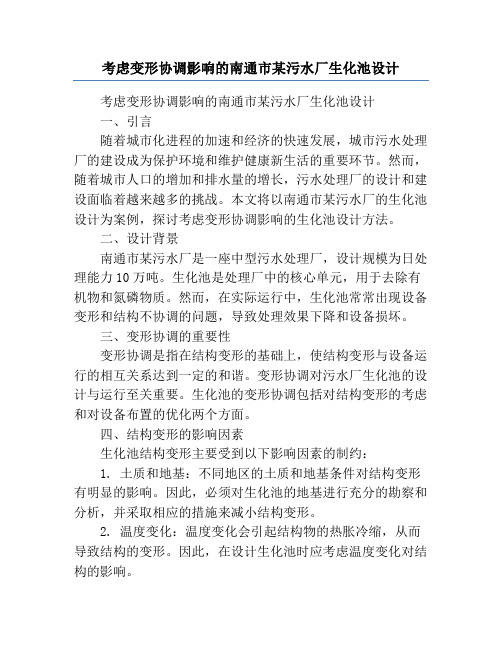 考虑变形协调影响的南通市某污水厂生化池设计

考虑变形协调影响的南通市某污水厂生化池设计

一、引言

随着城市化进程的加速和经济的快速发展，城市污水处理厂的建设成为保护环境和维护健康新生活的重要环节。然而，随着城市人口的增加和排水量的增长，污水处理厂的设计和建设面临着越来越多的挑战。本文将以南通市某污水厂的生化池设计为案例，探讨考虑变形协调影响的生化池设计方法。

二、设计背景

南通市某污水厂是一座中型污水处理厂，设计规模为日处理能力10万吨。生化池是处理厂中的核心单元，用于去除有机物和氮磷物质。然而，在实际运行中，生化池常常出现设备变形和结构不协调的问题，导致处理效果下降和设备损坏。

三、变形协调的重要性

变形协调是指在结构变形的基础上，使结构变形与设备运行的相互关系达到一定的和谐。变形协调对污水厂生化池的设计与运行至关重要。生化池的变形协调包括对结构变形的考虑和对设备布置的优化两个方面。

四、结构变形的影响因素

生化池结构变形主要受到以下影响因素的制约：

1. 土质和地基：不同地区的土质和地基条件对结构变形有明显的影响。因此，必须对生化池的地基进行充分的勘察和分析，并采取相应的措施来减小结构变形。

2. 温度变化：温度变化会引起结构物的热胀冷缩，从而导致结构的变形。因此，在设计生化池时应考虑温度变化对结构的影响。